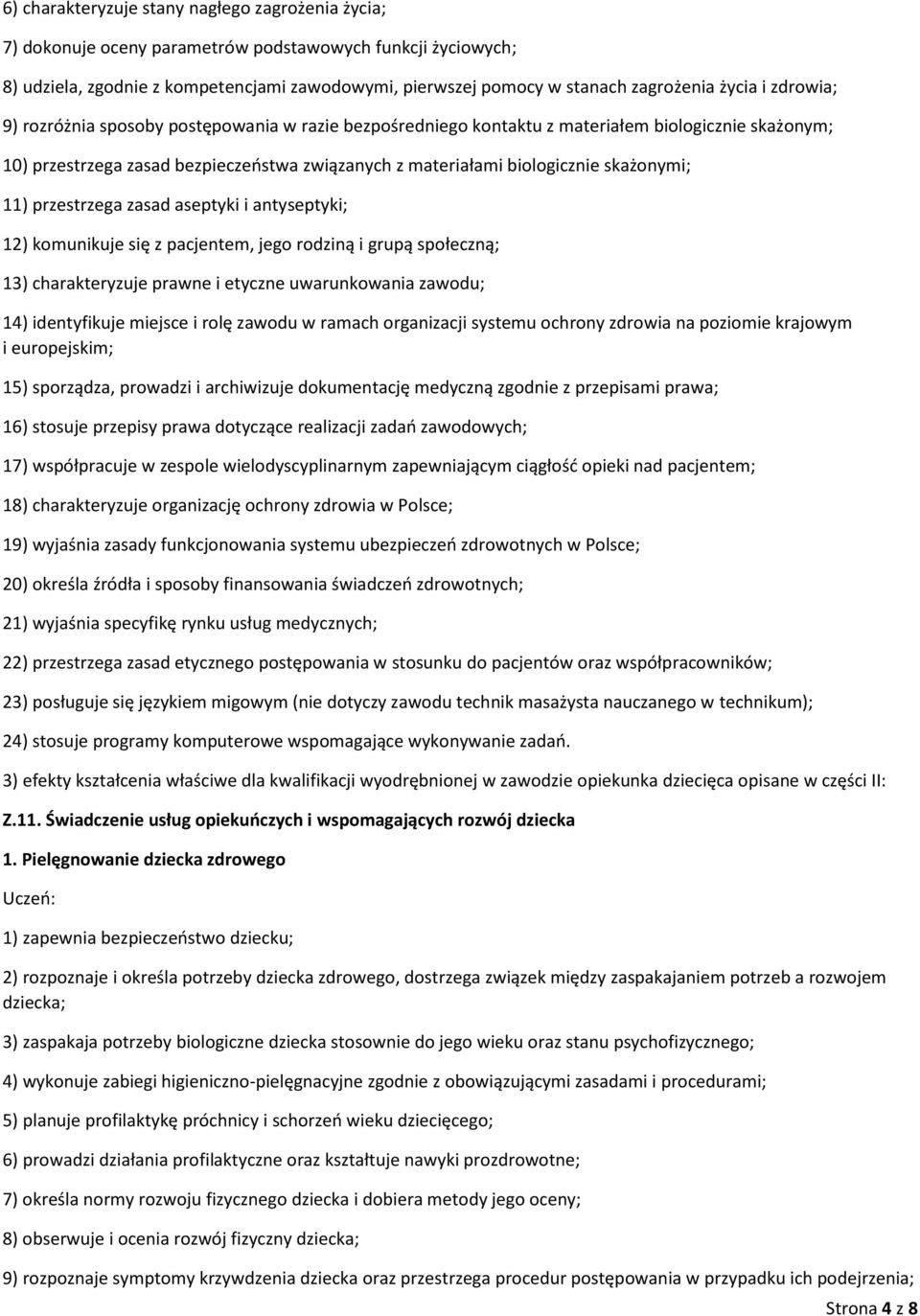 6) charakteryzuje stany nagłego zagrożenia życia;

7) dokonuje oceny parametrów podstawowych funkcji życiowych;

8) udziela, zgodnie z kompetencjami zawodowymi, pierwszej pomocy w stanach zagrożenia życia i zdrowia;

9) rozróżnia sposoby postępowania w razie bezpośredniego kontaktu z materiałem biologicznie skażonym;

10) przestrzega zasad bezpieczeństwa związanych z materiałami biologicznie skażonymi;

11) przestrzega zasad aseptyki i antyseptyki;

12) komunikuje się z pacjentem, jego rodziną i grupą społeczną;

13) charakteryzuje prawne i etyczne uwarunkowania zawodu;

14) identyfikuje miejsce i rolę zawodu w ramach organizacji systemu ochrony zdrowia na poziomie krajowym i europejskim;

15) sporządza, prowadzi i archiwizuje dokumentację medyczną zgodnie z przepisami prawa;

16) stosuje przepisy prawa dotyczące realizacji zadań zawodowych;

17) współpracuje w zespole wielodyscyplinarnym zapewniającym ciągłość opieki nad pacjentem;

18) charakteryzuje organizację ochrony zdrowia w Polsce;

19) wyjaśnia zasady funkcjonowania systemu ubezpieczeń zdrowotnych w Polsce;

20) określa źródła i sposoby finansowania świadczeń zdrowotnych;

21) wyjaśnia specyfikę rynku usług medycznych;

22) przestrzega zasad etycznego postępowania w stosunku do pacjentów oraz współpracowników;

23) posługuje się językiem migowym (nie dotyczy zawodu technik masażysta nauczanego w technikum);

24) stosuje programy komputerowe wspomagające wykonywanie zadań.

3) efekty kształcenia właściwe dla kwalifikacji wyodrębnionej w zawodzie opiekunka dziecięca opisane w części II:

Z.11. Świadczenie usług opiekuńczych i wspomagających rozwój dziecka

1. Pielęgnowanie dziecka zdrowego

Uczeń:

1) zapewnia bezpieczeństwo dziecku;

2) rozpoznaje i określa potrzeby dziecka zdrowego, dostrzega związek między zaspakajaniem potrzeb a rozwojem dziecka;

3) zaspakaja potrzeby biologiczne dziecka stosownie do jego wieku oraz stanu psychofizycznego;

4) wykonuje zabiegi higieniczno-pielęgnacyjne zgodnie z obowiązującymi zasadami i procedurami;

5) planuje profilaktykę próchnicy i schorzeń wieku dziecięcego;

6) prowadzi działania profilaktyczne oraz kształtuje nawyki prozdrowotne;

7) określa normy rozwoju fizycznego dziecka i dobiera metody jego oceny;

8) obserwuje i ocenia rozwój fizyczny dziecka;

9) rozpoznaje symptomy krzywdzenia dziecka oraz przestrzega procedur postępowania w przypadku ich podejrzenia;

Strona 4 z 8